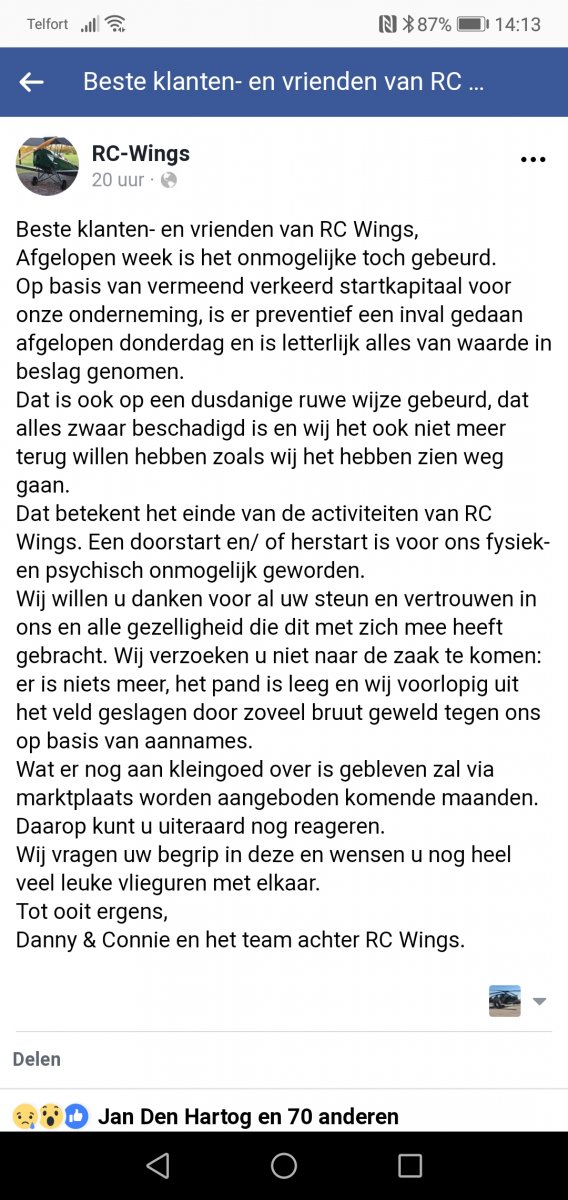 Telfort 87% 14:13

Beste klanten- en vrienden van RC ...

RC-Wings
20 uur ·

Beste klanten- en vrienden van RC Wings,
Afgelopen week is het onmogelijke toch gebeurd.
Op basis van vermeend verkeerd startkapitaal voor onze onderneming, is er preventief een inval gedaan afgelopen donderdag en is letterlijk alles van waarde in beslag genomen.
Dat is ook op een dusdanige ruwe wijze gebeurd, dat alles zwaar beschadigd is en wij het ook niet meer terug willen hebben zoals wij het hebben zien weg gaan.
Dat betekent het einde van de activiteiten van RC Wings. Een doorstart en/ of herstart is voor ons fysiek- en psychisch onmogelijk geworden.
Wij willen u danken voor al uw steun en vertrouwen in ons en alle gezelligheid die dit met zich mee heeft gebracht. Wij verzoeken u niet naar de zaak te komen: er is niets meer, het pand is leeg en wij voorlopig uit het veld geslagen door zoveel bruut geweld tegen ons op basis van aannames.
Wat er nog aan kleingoed over is gebleven zal via marktplaats worden aangeboden komende maanden.
Daarop kunt u uiteraard nog reageren.
Wij vragen uw begrip in deze en wensen u nog heel veel leuke vlieguren met elkaar.
Tot ooit ergens,
Danny & Connie en het team achter RC Wings.

Delen

Jan Den Hartog en 70 anderen